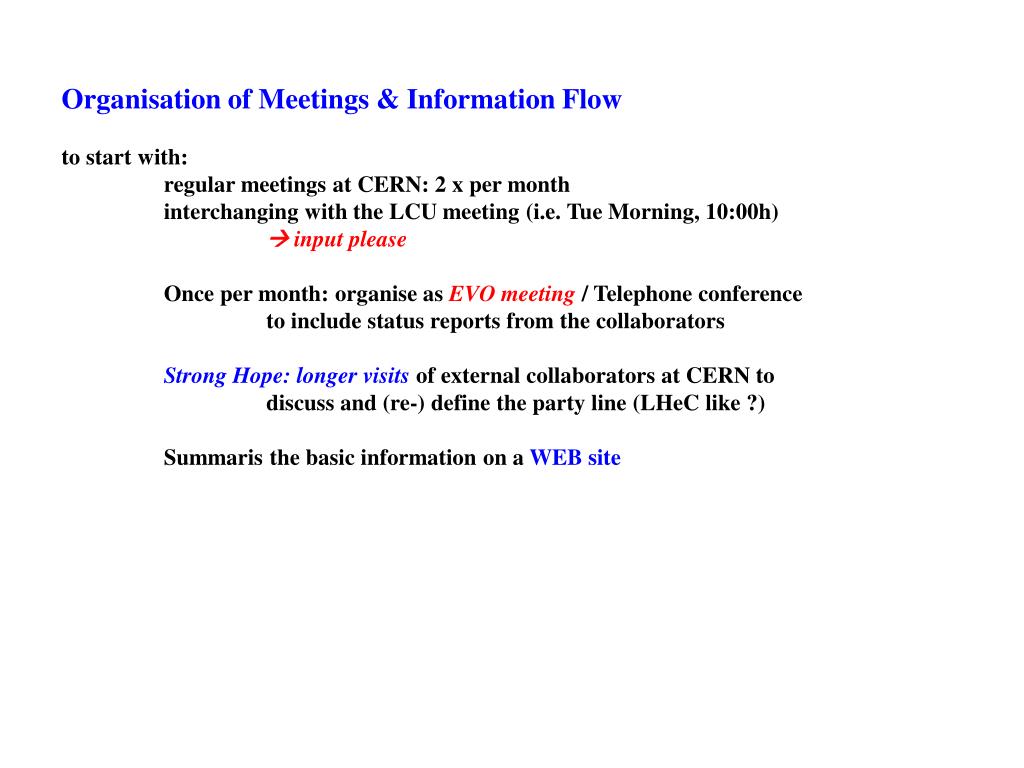 Organisation of Meetings & Information Flow

to start with:
regular meetings at CERN: 2 x per month
interchanging with the LCU meeting (i.e. Tue Morning, 10:00h)
→ input please

Once per month: organise as EVO meeting / Telephone conference
to include status reports from the collaborators

Strong Hope: longer visits of external collaborators at CERN to
discuss and (re-) define the party line (LHeC like ?)

Summaris the basic information on a WEB site